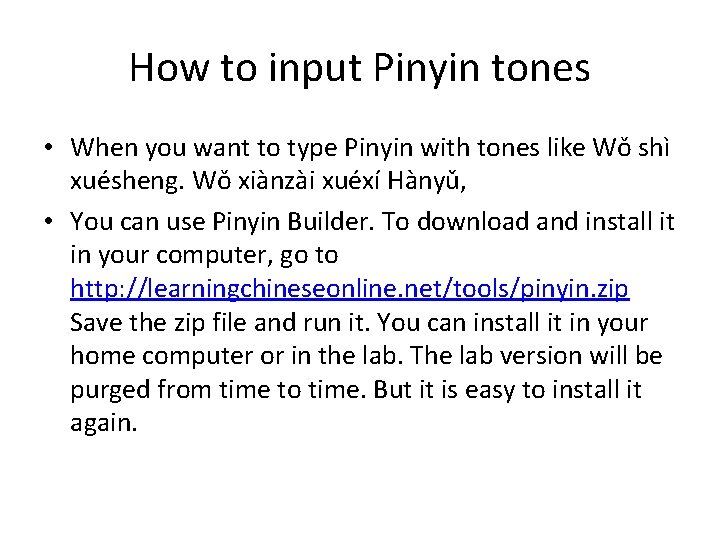 How to input Pinyin tones

• When you want to type Pinyin with tones like Wǒ shì xuésheng. Wǒ xiànzài xuéxí Hànyǔ,

• You can use Pinyin Builder. To download and install it in your computer, go to http://learningchineseonline.net/tools/pinyin.zip Save the zip file and run it. You can install it in your home computer or in the lab. The lab version will be purged from time to time. But it is easy to install it again.